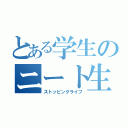 とある学生の
ニート生
ストッピングライフ